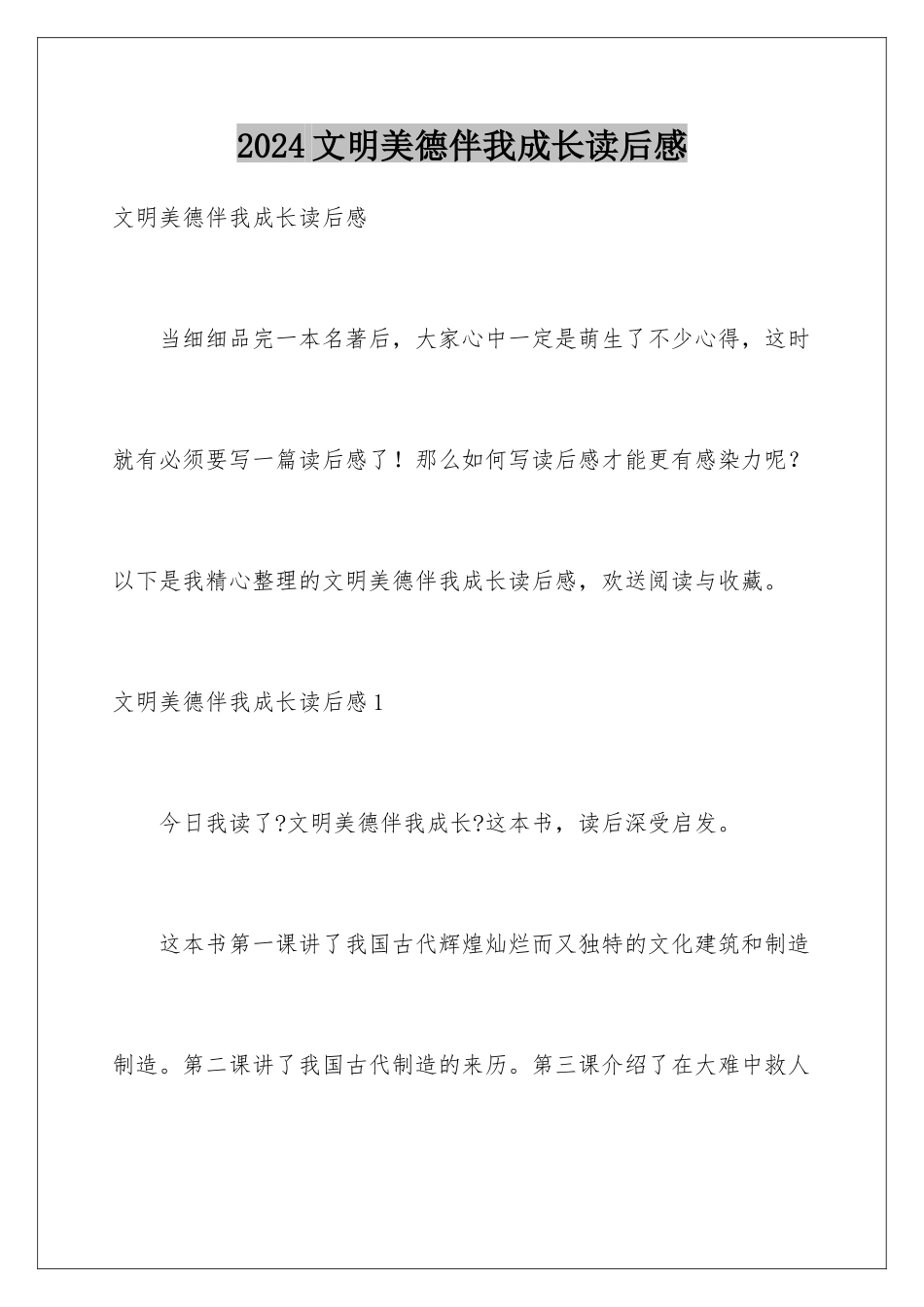 2024文明美德伴我成长读后感

文明美德伴我成长读后感

当细细品完一本名著后，大家心中一定是萌生了不少心得，这时就有必须要写一篇读后感了！那么如何写读后感才能更有感染力呢？以下是我精心整理的文明美德伴我成长读后感，欢送阅读与收藏。

文明美德伴我成长读后感1

今日我读了?文明美德伴我成长?这本书，读后深受启发。

这本书第一课讲了我国古代辉煌灿烂而又独特的文化建筑和制造制造。第二课讲了我国古代制造的来历。第三课介绍了在大难中救人